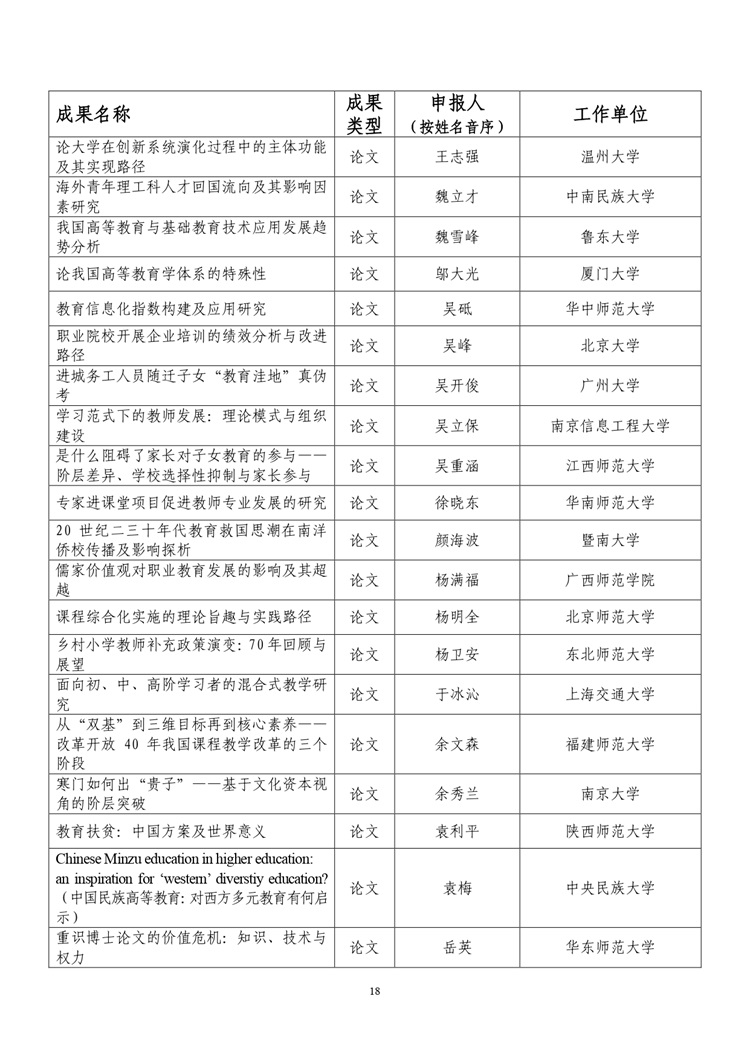 | 成果名称 | 成果类型 | 申报人（按姓名音序） | 工作单位 |
|---|---|---|---|
| 论大学在创新系统演化过程中的主体功能及其实现路径 | 论文 | 王志强 | 温州大学 |
| 海外青年理工科人才回国流向及其影响因素研究 | 论文 | 魏立才 | 中南民族大学 |
| 我国高等教育与基础教育技术应用发展趋势分析 | 论文 | 魏雪峰 | 鲁东大学 |
| 论我国高等教育学体系的特殊性 | 论文 | 邬大光 | 厦门大学 |
| 教育信息化指数构建及应用研究 | 论文 | 吴砥 | 华中师范大学 |
| 职业院校开展企业培训的绩效分析与改进路径 | 论文 | 吴峰 | 北京大学 |
| 进城务工人员随迁子女“教育洼地”真伪考 | 论文 | 吴开俊 | 广州大学 |
| 学习范式下的教师发展：理论模式与组织建设 | 论文 | 吴立保 | 南京信息工程大学 |
| 是什么阻碍了家长对子女教育的参与——阶层差异、学校选择性抑制与家长参与 | 论文 | 吴重涵 | 江西师范大学 |
| 专家进课堂项目促进教师专业发展的研究 | 论文 | 徐晓东 | 华南师范大学 |
| 20 世纪二三十年代教育救国思潮在南洋侨校传播及影响探析 | 论文 | 颜海波 | 暨南大学 |
| 儒家价值观对职业教育发展的影响及其超越 | 论文 | 杨满福 | 广西师范学院 |
| 课程综合化实施的理论旨趣与实践路径 | 论文 | 杨明全 | 北京师范大学 |
| 乡村小学教师补充政策演变：70 年回顾与展望 | 论文 | 杨卫安 | 东北师范大学 |
| 面向初、中、高阶学习者的混合式教学研究 | 论文 | 于冰沁 | 上海交通大学 |
| 从“双基”到三维目标再到核心素养——改革开放 40 年我国课程教学改革的三个阶段 | 论文 | 余文森 | 福建师范大学 |
| 寒门如何出“贵子”——基于文化资本视角的阶层突破 | 论文 | 余秀兰 | 南京大学 |
| 教育扶贫：中国方案及世界意义 | 论文 | 袁利平 | 陕西师范大学 |
| Chinese Minzu education in higher education: an inspiration for ‘western’ diverstiy education?（中国民族高等教育：对西方多元教育有何启示） | 论文 | 袁梅 | 中央民族大学 |
| 重识博士论文的价值危机：知识、技术与权力 | 论文 | 岳英 | 华东师范大学 |

18